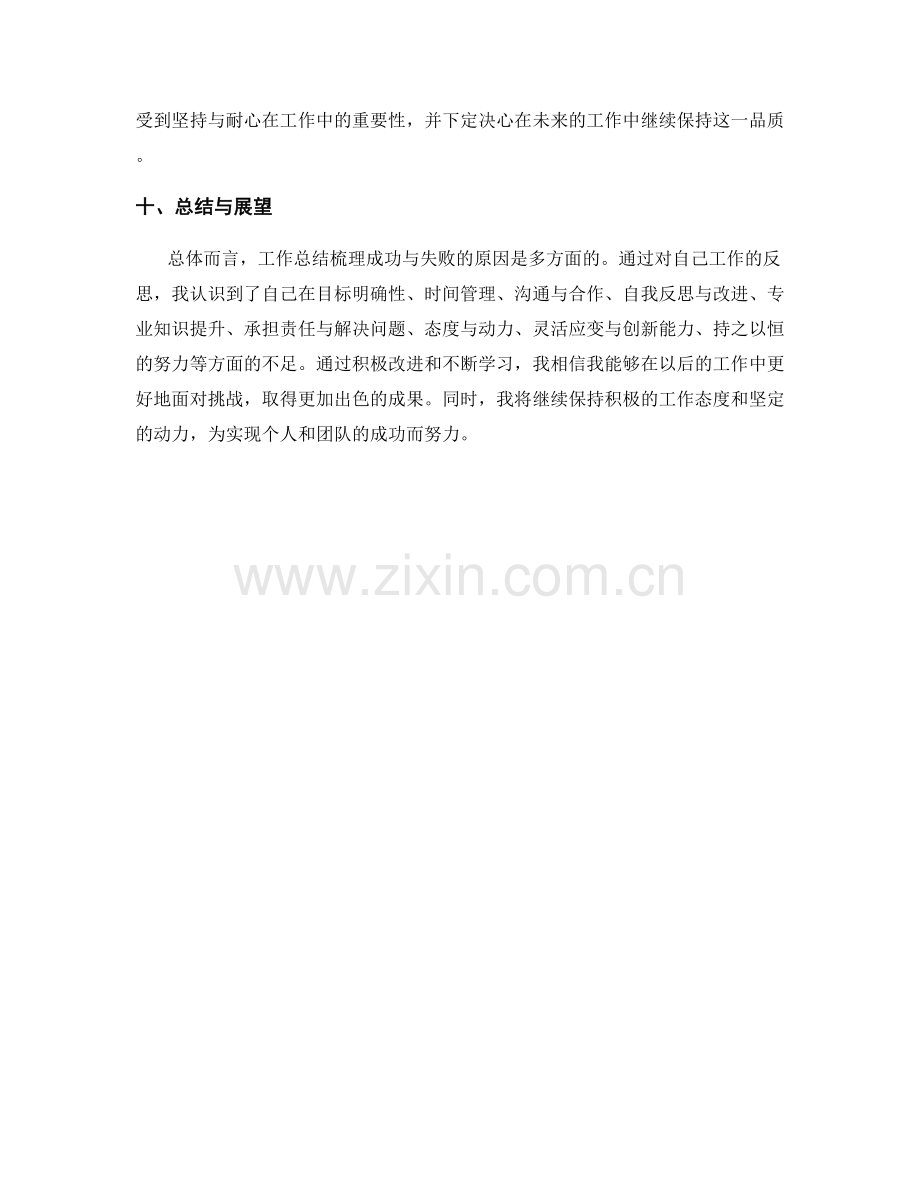 受到坚持与耐心在工作中的重要性，并下定决心在未来的工作中继续保持这一品质。

十、总结与展望

总体而言，工作总结梳理成功与失败的原因是多方面的。通过对自己工作的反思，我认识到了自己在目标明确性、时间管理、沟通与合作、自我反思与改进、专业知识提升、承担责任与解决问题、态度与动力、灵活应变与创新能力、持之以恒的努力等方面的不足。通过积极改进和不断学习，我相信我能够在以后的工作中更好地面对挑战，取得更加出色的成果。同时，我将继续保持积极的工作态度和坚定的动力，为实现个人和团队的成功而努力。

www.zixin.com.cn